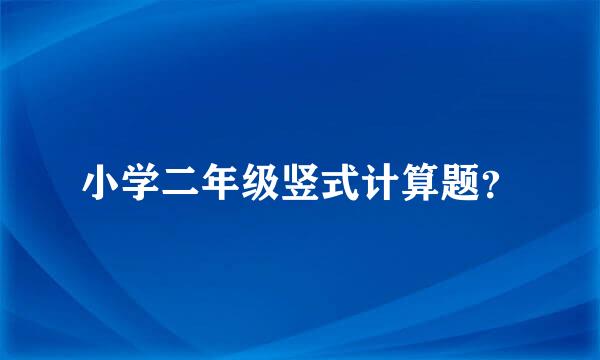 小学二年级竖式计算题?